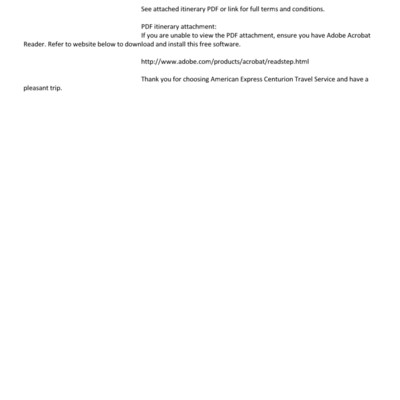 See attached itinerary PDF or link for full terms and conditions.

PDF itinerary attachment:
If you are unable to view the PDF attachment, ensure you have Adobe Acrobat Reader. Refer to website below to download and install this free software.

http://www.adobe.com/products/acrobat/readstep.html

Thank you for choosing American Express Centurion Travel Service and have a pleasant trip.